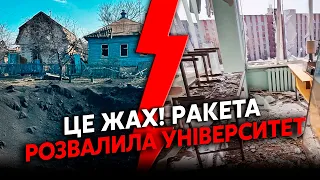 ЦЕ ЖАХ! РАКЕТА
РОЗВАЛИЛА УНІВЕРСИТЕТ